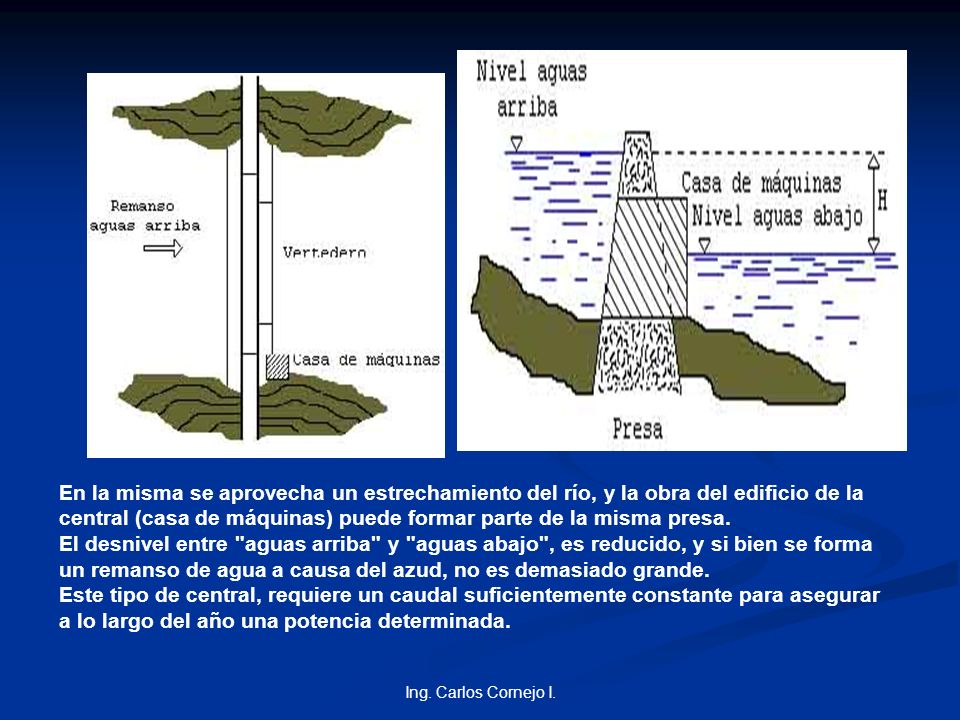 Remanso
aguas arriba

Vertedero

Casa de máquinas

Nivel aguas
arriba

Casa de máquinas
Nivel aguas abajo

H

Presa

En la misma se aprovecha un estrechamiento del río, y la obra del edificio de la central (casa de máquinas) puede formar parte de la misma presa.
El desnivel entre "aguas arriba" y "aguas abajo", es reducido, y si bien se forma un remanso de agua a causa del azud, no es demasiado grande.
Este tipo de central, requiere un caudal suficientemente constante para asegurar a lo largo del año una potencia determinada.

Ing. Carlos Cornejo I.